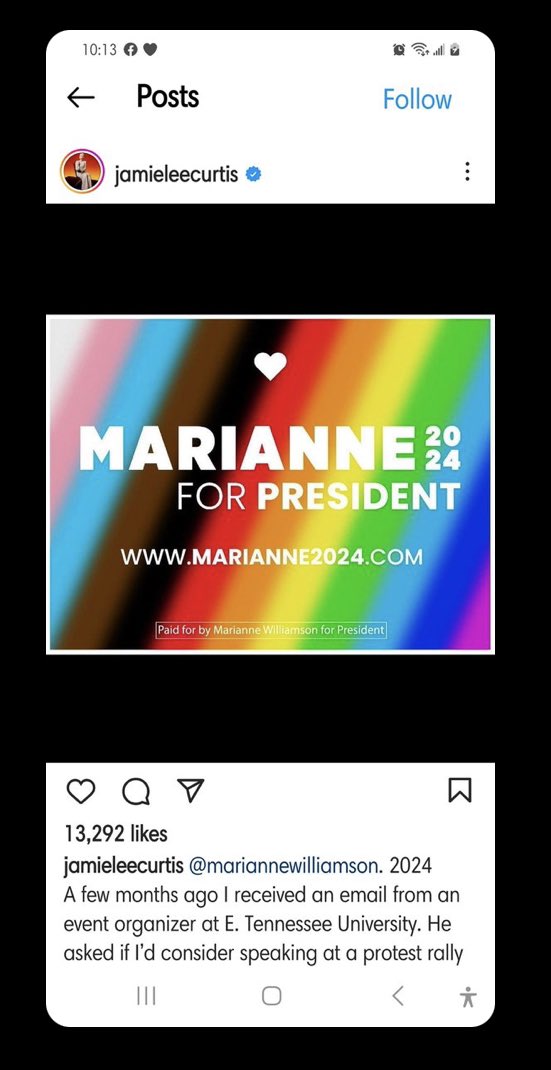 10:13

Posts Follow

jamieleecurtis

MARIANNE 20 24
FOR PRESIDENT
WWW.MARIANNE2024.COM
Paid for by Marianne Williamson for President

13,292 likes
jamieleecurtis @mariannewilliamson. 2024
A few months ago I received an email from an event organizer at E. Tennessee University. He asked if I'd consider speaking at a protest rally